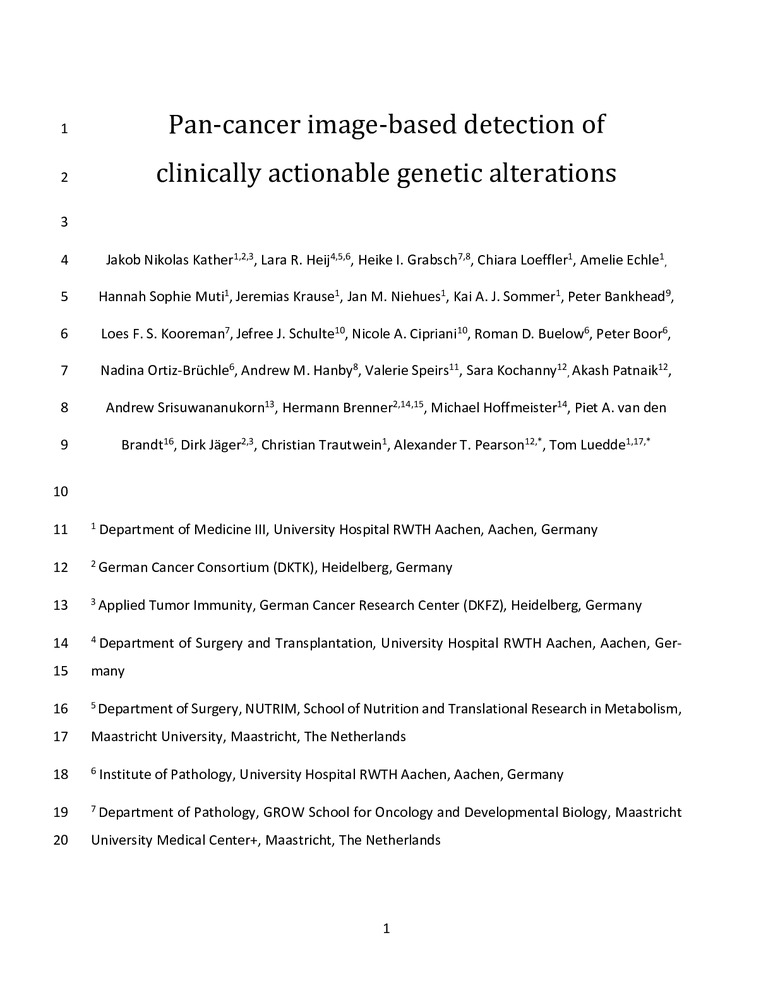 1 Pan-cancer image-based detection of

2 clinically actionable genetic alterations

3

4 Jakob Nikolas Kather$^{1,2,3}$, Lara R. Heij$^{4,5,6}$, Heike I. Grabsch$^{7,8}$, Chiara Loeffler$^{1}$, Amelie Echle$^{1}$,

5 Hannah Sophie Muti$^{1}$, Jeremias Krause$^{1}$, Jan M. Niehues$^{1}$, Kai A. J. Sommer$^{1}$, Peter Bankhead$^{9}$,

6 Loes F. S. Kooreman$^{7}$, Jefree J. Schulte$^{10}$, Nicole A. Cipriani$^{10}$, Roman D. Buelow$^{6}$, Peter Boor$^{6}$,

7 Nadina Ortiz-Brüchle$^{6}$, Andrew M. Hanby$^{8}$, Valerie Speirs$^{11}$, Sara Kochanny$^{12}$, Akash Patnaik$^{12}$,

8 Andrew Srisuwananukorn$^{13}$, Hermann Brenner$^{2,14,15}$, Michael Hoffmeister$^{14}$, Piet A. van den

9 Brandt$^{16}$, Dirk Jäger$^{2,3}$, Christian Trautwein$^{1}$, Alexander T. Pearson$^{12,*}$, Tom Luedde$^{1,17,*}$

10

11 $^{1}$ Department of Medicine III, University Hospital RWTH Aachen, Aachen, Germany

12 $^{2}$ German Cancer Consortium (DKTK), Heidelberg, Germany

13 $^{3}$ Applied Tumor Immunity, German Cancer Research Center (DKFZ), Heidelberg, Germany

14 $^{4}$ Department of Surgery and Transplantation, University Hospital RWTH Aachen, Aachen, Ger-
15 many

16 $^{5}$ Department of Surgery, NUTRIM, School of Nutrition and Translational Research in Metabolism,
17 Maastricht University, Maastricht, The Netherlands

18 $^{6}$ Institute of Pathology, University Hospital RWTH Aachen, Aachen, Germany

19 $^{7}$ Department of Pathology, GROW School for Oncology and Developmental Biology, Maastricht
20 University Medical Center+, Maastricht, The Netherlands

1